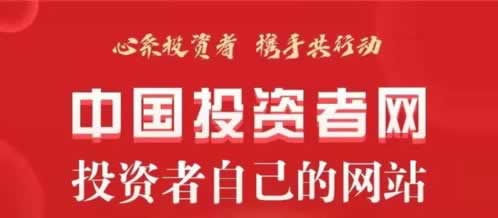 心系投资者 携手共行动

中国投资者网

投资者自己的网站